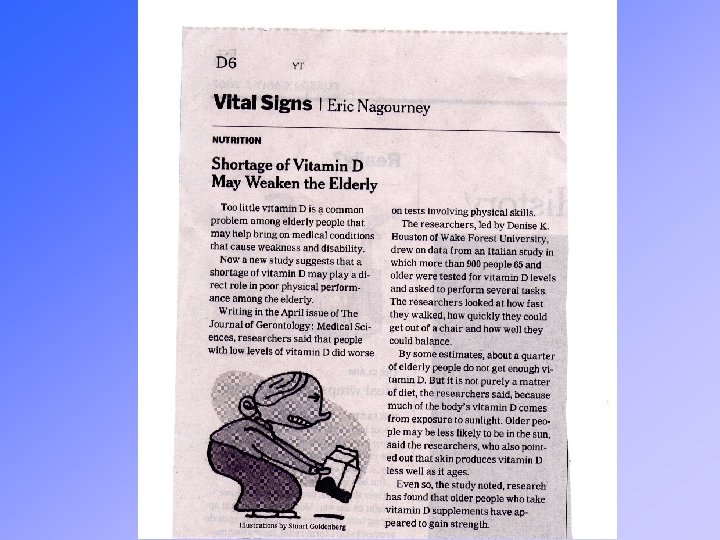 D6 YT

Vital Signs | Eric Nagourney

NUTRITION

Shortage of Vitamin D May Weaken the Elderly

Too little vitamin D is a common problem among elderly people that may help bring on medical conditions that cause weakness and disability.

Now a new study suggests that a shortage of vitamin D may play a direct role in poor physical performance among the elderly.

Writing in the April issue of The Journal of Gerontology: Medical Sciences, researchers said that people with low levels of vitamin D did worse on tests involving physical skills.

The researchers, led by Denise K. Houston of Wake Forest University, drew on data from an Italian study in which more than 900 people 65 and older were tested for vitamin D levels and asked to perform several tasks. The researchers looked at how fast they walked, how quickly they could get out of a chair and how well they could balance.

By some estimates, about a quarter of elderly people do not get enough vitamin D. But it is not purely a matter of diet, the researchers said, because much of the body's vitamin D comes from exposure to sunlight. Older people may be less likely to be in the sun, said the researchers, who also pointed out that skin produces vitamin D less well as it ages.

Even so, the study noted, research has found that older people who take vitamin D supplements have appeared to gain strength.

Illustrations by Stuart Goldenberg